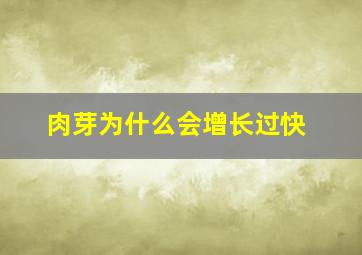 肉芽为什么会增长过快